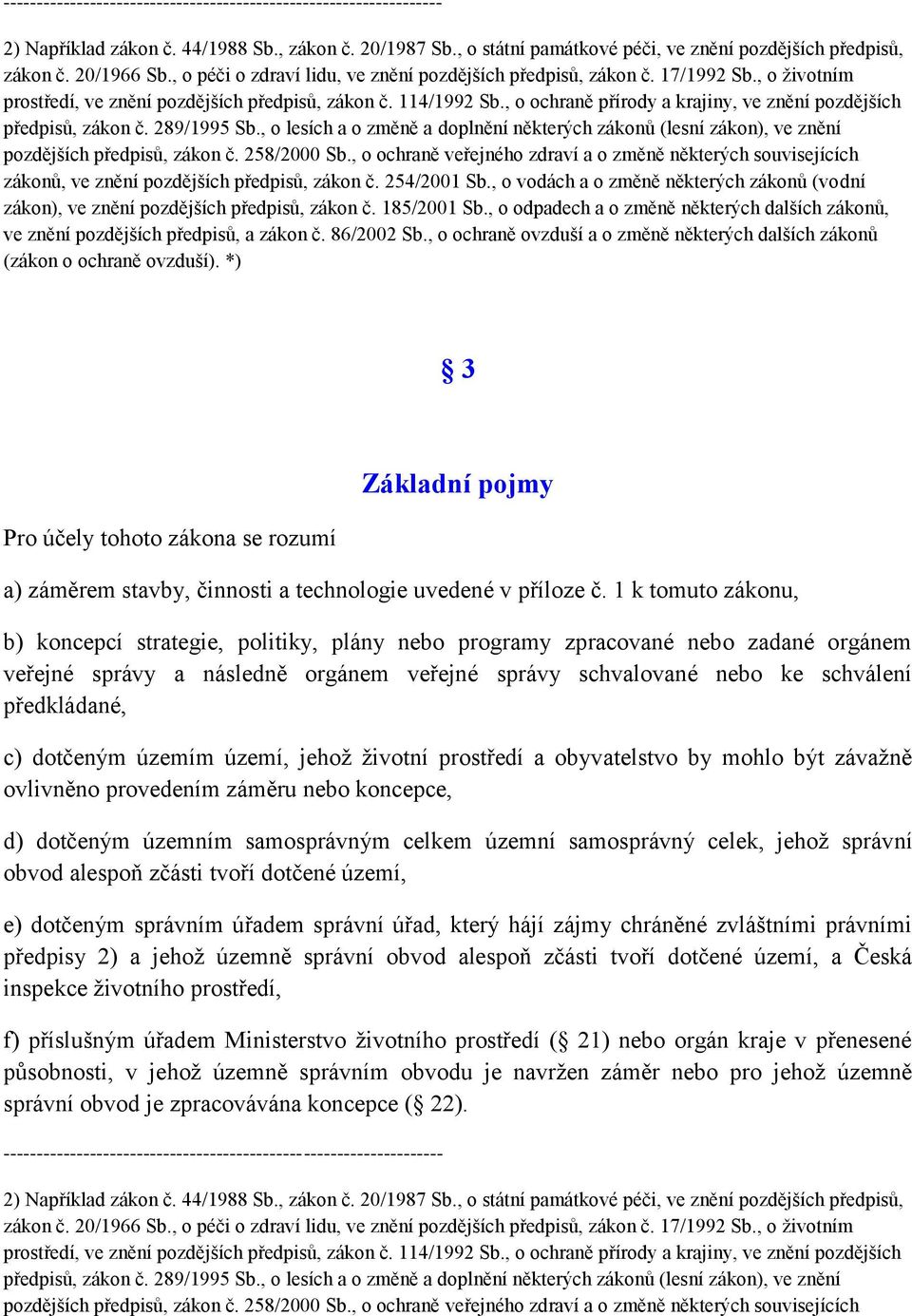 ------------------------------------------------------------------

2) Například zákon č. 44/1988 Sb., zákon č. 20/1987 Sb., o státní památkové péči, ve znění pozdějších předpisů, zákon č. 20/1966 Sb., o péči o zdraví lidu, ve znění pozdějších předpisů, zákon č. 17/1992 Sb., o životním prostředí, ve znění pozdějších předpisů, zákon č. 114/1992 Sb., o ochraně přírody a krajiny, ve znění pozdějších předpisů, zákon č. 289/1995 Sb., o lesích a o změně a doplnění některých zákonů (lesní zákon), ve znění pozdějších předpisů, zákon č. 258/2000 Sb., o ochraně veřejného zdraví a o změně některých souvisejících zákonů, ve znění pozdějších předpisů, zákon č. 254/2001 Sb., o vodách a o změně některých zákonů (vodní zákon), ve znění pozdějších předpisů, zákon č. 185/2001 Sb., o odpadech a o změně některých dalších zákonů, ve znění pozdějších předpisů, a zákon č. 86/2002 Sb., o ochraně ovzduší a o změně některých dalších zákonů (zákon o ochraně ovzduší). *)

§ 3

Základní pojmy

Pro účely tohoto zákona se rozumí

a) záměrem stavby, činnosti a technologie uvedené v příloze č. 1 k tomuto zákonu,

b) koncepcí strategie, politiky, plány nebo programy zpracované nebo zadané orgánem veřejné správy a následně orgánem veřejné správy schvalované nebo ke schválení předkládané,

c) dotčeným územím území, jehož životní prostředí a obyvatelstvo by mohlo být závažně ovlivněno provedením záměru nebo koncepce,

d) dotčeným územním samosprávným celkem územní samosprávný celek, jehož správní obvod alespoň zčásti tvoří dotčené území,

e) dotčeným správním úřadem správní úřad, který hájí zájmy chráněné zvláštními právními předpisy 2) a jehož územně správní obvod alespoň zčásti tvoří dotčené území, a Česká inspekce životního prostředí,

f) příslušným úřadem Ministerstvo životního prostředí (§ 21) nebo orgán kraje v přenesené působnosti, v jehož územně správním obvodu je navržen záměr nebo pro jehož územně správní obvod je zpracovávána koncepce (§ 22).

------------------------------------------------------------------

2) Například zákon č. 44/1988 Sb., zákon č. 20/1987 Sb., o státní památkové péči, ve znění pozdějších předpisů, zákon č. 20/1966 Sb., o péči o zdraví lidu, ve znění pozdějších předpisů, zákon č. 17/1992 Sb., o životním prostředí, ve znění pozdějších předpisů, zákon č. 114/1992 Sb., o ochraně přírody a krajiny, ve znění pozdějších předpisů, zákon č. 289/1995 Sb., o lesích a o změně a doplnění některých zákonů (lesní zákon), ve znění pozdějších předpisů, zákon č. 258/2000 Sb., o ochraně veřejného zdraví a o změně některých souvisejících